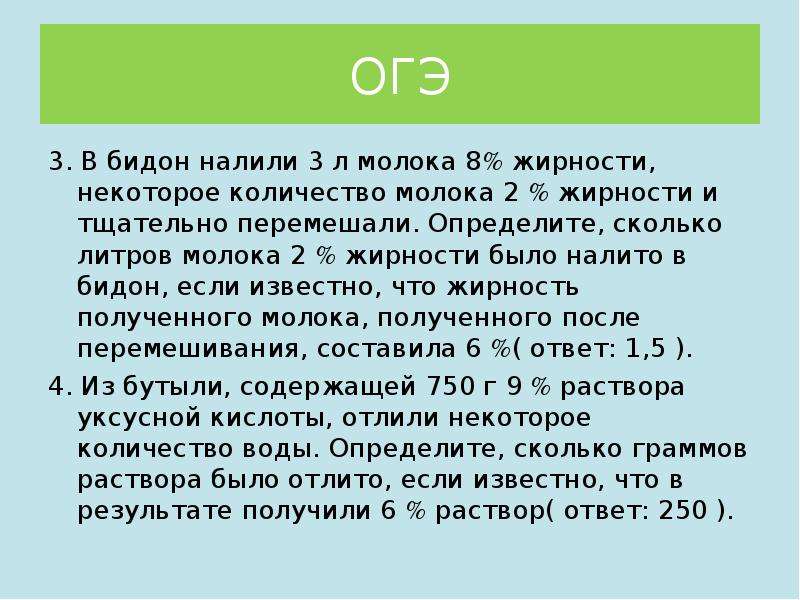 ОГЭ

3. В бидон налили 3 л молока 8% жирности, некоторое количество молока 2 % жирности и тщательно перемешали. Определите, сколько литров молока 2 % жирности было налито в бидон, если известно, что жирность полученного молока, полученного после перемешивания, составила 6 %( ответ: 1,5 ).

4. Из бутыли, содержащей 750 г 9 % раствора уксусной кислоты, отлили некоторое количество воды. Определите, сколько граммов раствора было отлито, если известно, что в результате получили 6 % раствор( ответ: 250 ).